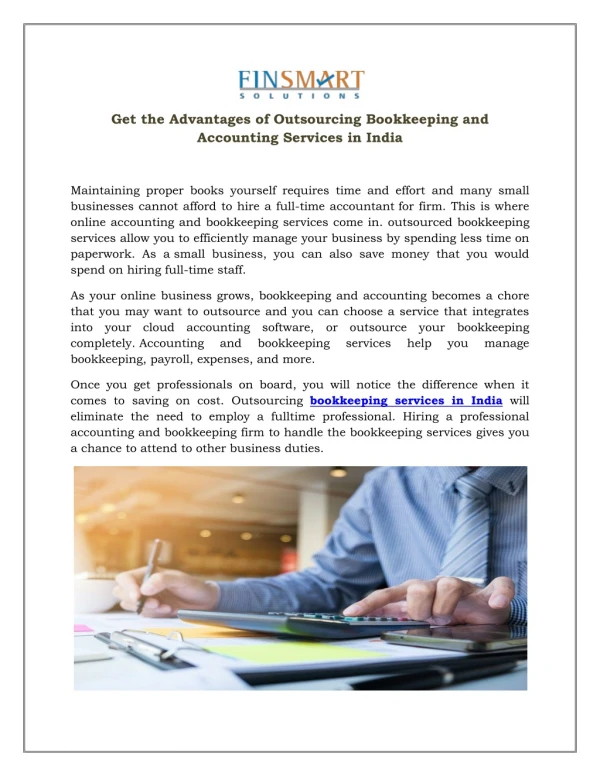 FINSMART
SOLUTIONS

Get the Advantages of Outsourcing Bookkeeping and Accounting Services in India

Maintaining proper books yourself requires time and effort and many small businesses cannot afford to hire a full-time accountant for firm. This is where online accounting and bookkeeping services come in. outsourced bookkeeping services allow you to efficiently manage your business by spending less time on paperwork. As a small business, you can also save money that you would spend on hiring full-time staff.

As your online business grows, bookkeeping and accounting becomes a chore that you may want to outsource and you can choose a service that integrates into your cloud accounting software, or outsource your bookkeeping completely. Accounting and bookkeeping services help you manage bookkeeping, payroll, expenses, and more.

Once you get professionals on board, you will notice the difference when it comes to saving on cost. Outsourcing bookkeeping services in India will eliminate the need to employ a fulltime professional. Hiring a professional accounting and bookkeeping firm to handle the bookkeeping services gives you a chance to attend to other business duties.